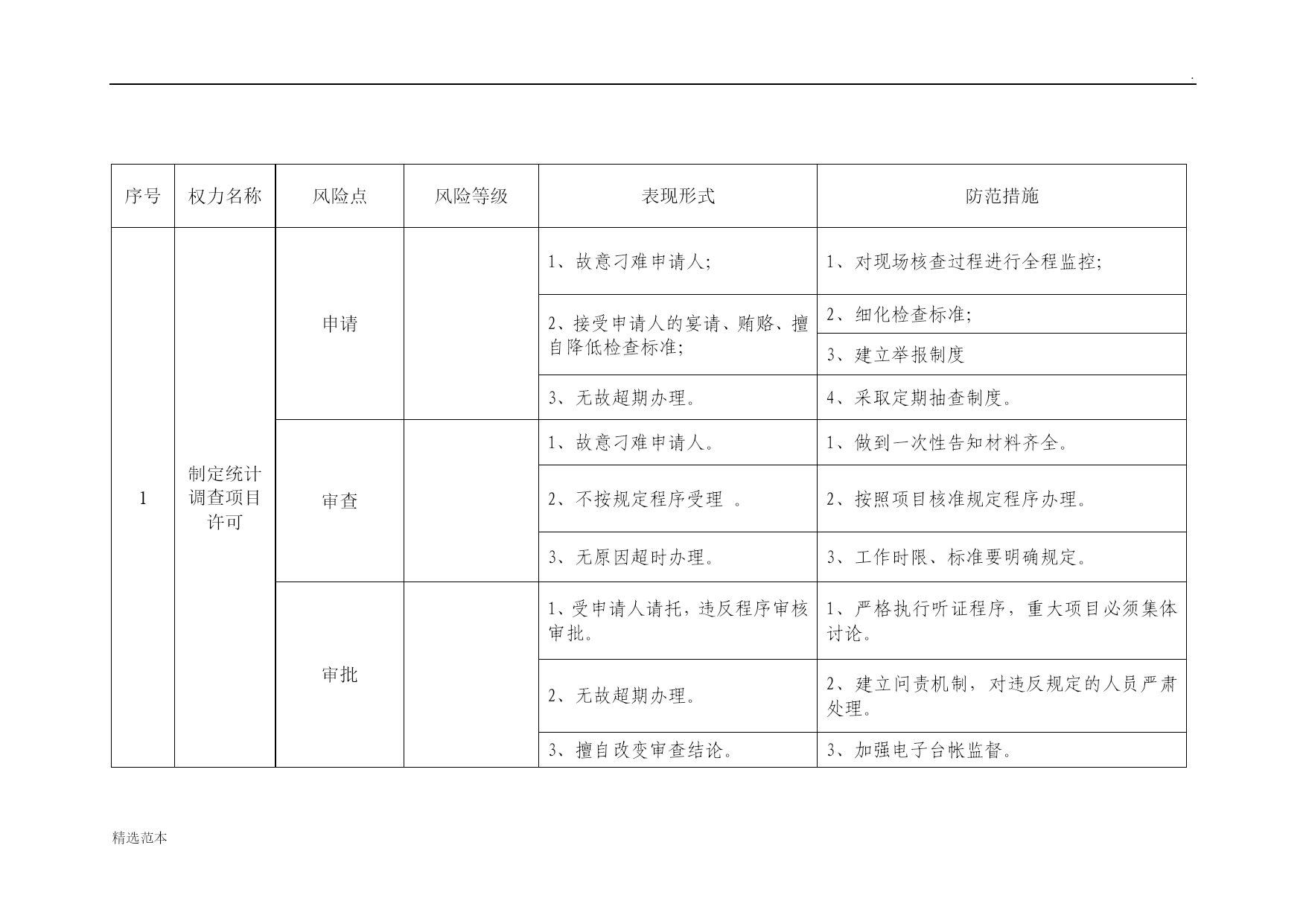 .

| 序号 | 权力名称 | 风险点 | 风险等级 | 表现形式 | 防范措施 |
|---|---|---|---|---|---|
| 1 | 制定统计调查项目许可 | 申请 | | 1、故意刁难申请人; | 1、对现场核查过程进行全程监控; |
| | | | | 2、接受申请人的宴请、贿赂、擅自降低检查标准; | 2、细化检查标准; |
| | | | | | 3、建立举报制度 |
| | | | | 3、无故超期办理。 | 4、采取定期抽查制度。 |
| | | 审查 | | 1、故意刁难申请人。 | 1、做到一次性告知材料齐全。 |
| | | | | 2、不按规定程序受理 。 | 2、按照项目核准规定程序办理。 |
| | | | | 3、无原因超时办理。 | 3、工作时限、标准要明确规定。 |
| | | 审批 | | 1、受申请人请托，违反程序审核审批。 | 1、严格执行听证程序，重大项目必须集体讨论。 |
| | | | | 2、无故超期办理。 | 2、建立问责机制，对违反规定的人员严肃处理。 |
| | | | | 3、擅自改变审查结论。 | 3、加强电子台帐监督。 |

精选范本